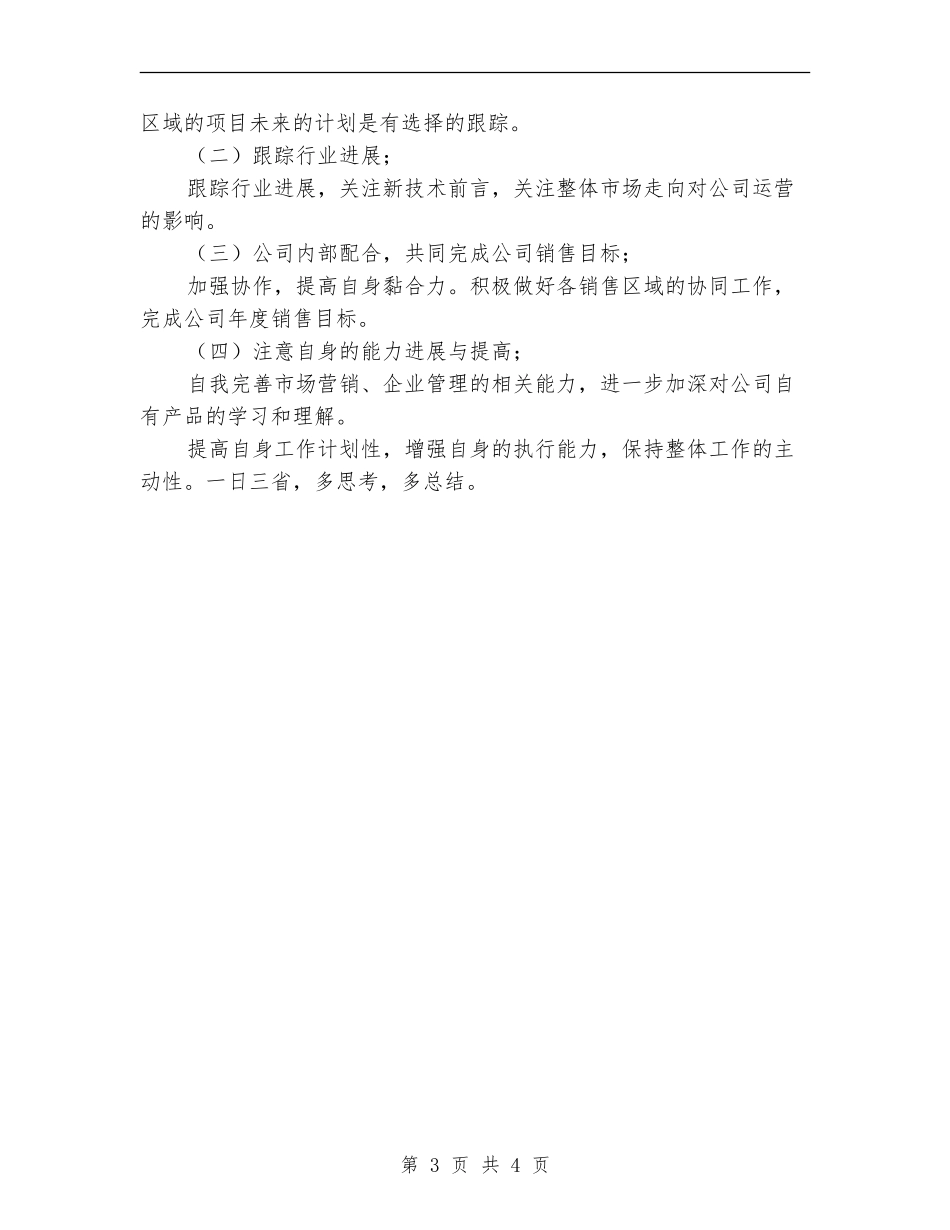 区域的项目未来的计划是有选择的跟踪。

（二）跟踪行业进展；

跟踪行业进展，关注新技术前言，关注整体市场走向对公司运营的影响。

（三）公司内部配合，共同完成公司销售目标；

加强协作，提高自身黏合力。积极做好各销售区域的协同工作，完成公司年度销售目标。

（四）注意自身的能力进展与提高；

自我完善市场营销、企业管理的相关能力，进一步加深对公司自有产品的学习和理解。

提高自身工作计划性，增强自身的执行能力，保持整体工作的主动性。一日三省，多思考，多总结。

第 3 页 共 4 页